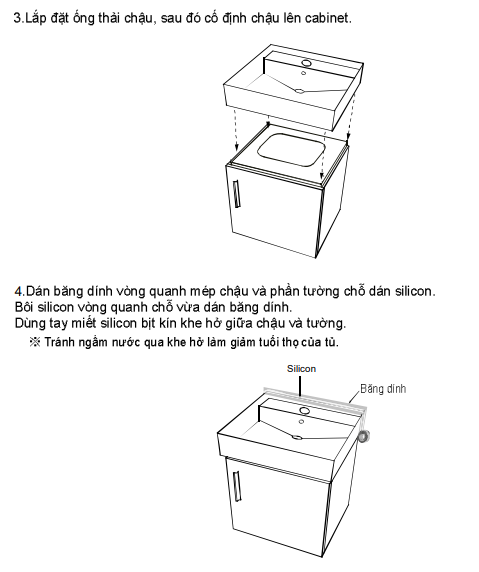 3.Lắp đặt ống thải chậu, sau đó cố định chậu lên cabinet.

4.Dán băng dính vòng quanh mép chậu và phần tường chỗ dán silicon.
Bôi silicon vòng quanh chỗ vừa dán băng dính.
Dùng tay miết silicon bịt kín khe hở giữa chậu và tường.
※ Tránh ngấm nước qua khe hở làm giảm tuổi thọ của tủ.

Silicon

Băng dính